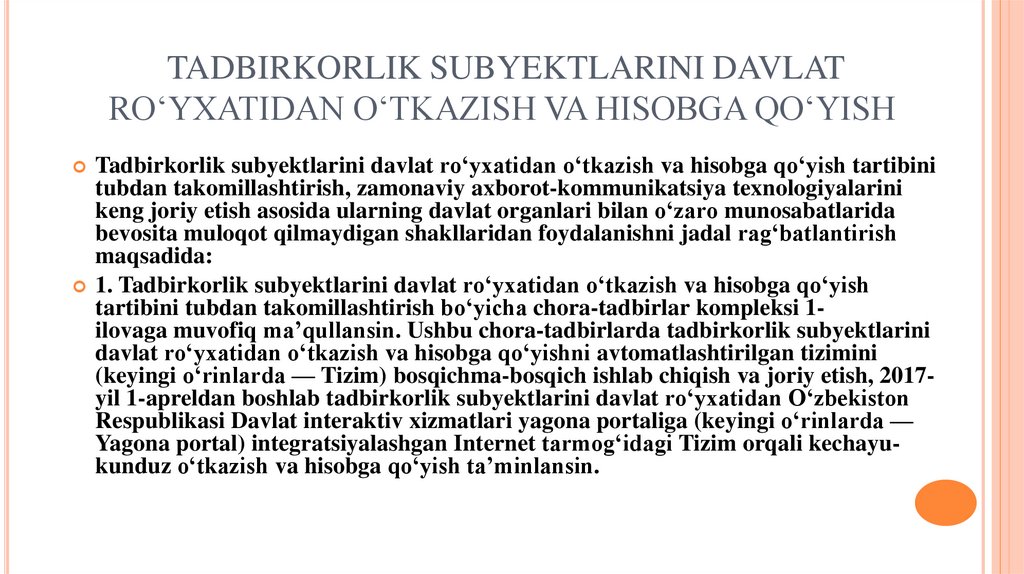 TADBIRKORLIK SUBYEKTLARINI DAVLAT RO‘YXATIDAN O‘TKAZISH VA HISOBGA QO‘YISH

Tadbirkorlik subyektlarini davlat ro‘yxatidan o‘tkazish va hisobga qo‘yish tartibini tubdan takomillashtirish, zamonaviy axborot-kommunikatsiya texnologiyalarini keng joriy etish asosida ularning davlat organlari bilan o‘zaro munosabatlarida bevosita muloqot qilmaydigan shakllaridan foydalanishni jadal rag‘batlantirish maqsadida:

1. Tadbirkorlik subyektlarini davlat ro‘yxatidan o‘tkazish va hisobga qo‘yish tartibini tubdan takomillashtirish bo‘yicha chora-tadbirlar kompleksi 1-ilovaga muvofiq ma’qullansin. Ushbu chora-tadbirlarda tadbirkorlik subyektlarini davlat ro‘yxatidan o‘tkazish va hisobga qo‘yishni avtomatlashtirilgan tizimini (keyingi o‘rinlarda — Tizim) bosqichma-bosqich ishlab chiqish va joriy etish, 2017-yil 1-apreldan boshlab tadbirkorlik subyektlarini davlat ro‘yxatidan O‘zbekiston Respublikasi Davlat interaktiv xizmatlari yagona portaliga (keyingi o‘rinlarda — Yagona portal) integratsiyalashgan Internet tarmog‘idagi Tizim orqali kechayu-kunduz o‘tkazish va hisobga qo‘yish ta’minlansin.